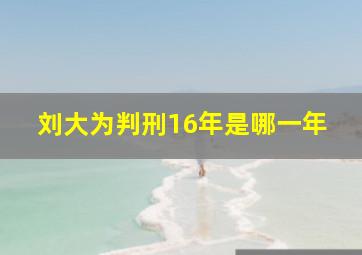 刘大为判刑16年是哪一年